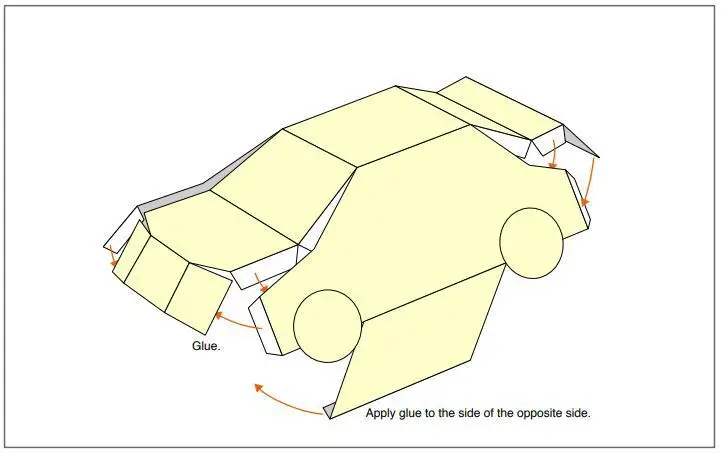 Glue.

Apply glue to the side of the opposite side.